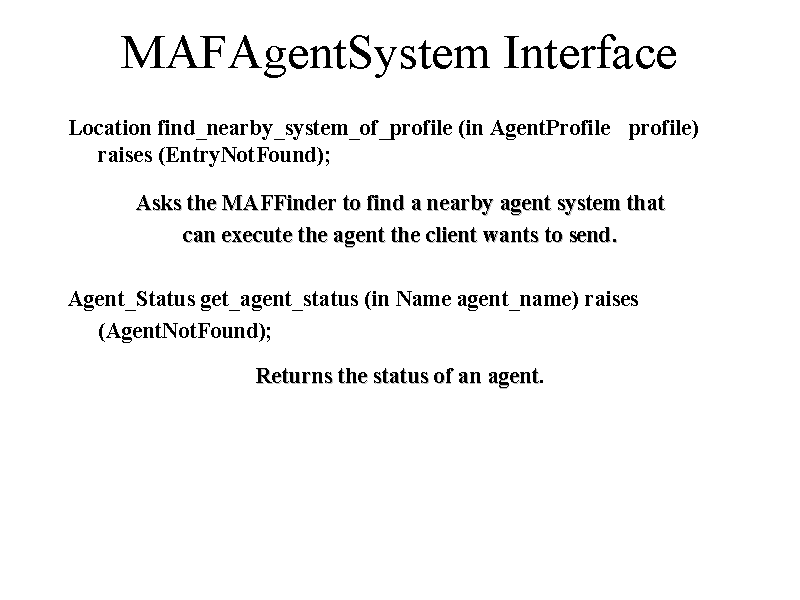 MAFAgentSystem Interface

Location find_nearby_system_of_profile (in AgentProfile profile) raises (EntryNotFound);

Asks the MAFFinder to find a nearby agent system that can execute the agent the client wants to send.

Agent_Status get_agent_status (in Name agent_name) raises (AgentNotFound);

Returns the status of an agent.